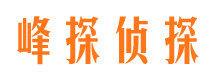 峰探侦探